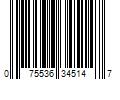 0 75536 34514 7